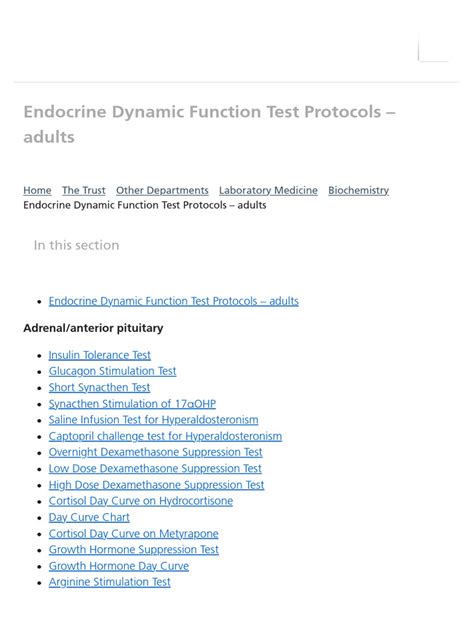 Endocrine Dynamic Function Test Protocols – adults

Home The Trust Other Departments Laboratory Medicine Biochemistry
Endocrine Dynamic Function Test Protocols – adults

In this section

- Endocrine Dynamic Function Test Protocols – adults

Adrenal/anterior pituitary

- Insulin Tolerance Test
- Glucagon Stimulation Test
- Short Synacthen Test
- Synacthen Stimulation of 17αOHP
- Saline Infusion Test for Hyperaldosteronism
- Captopril challenge test for Hyperaldosteronism
- Overnight Dexamethasone Suppression Test
- Low Dose Dexamethasone Suppression Test
- High Dose Dexamethasone Suppression Test
- Cortisol Day Curve on Hydrocortisone
- Day Curve Chart
- Cortisol Day Curve on Metyrapone
- Growth Hormone Suppression Test
- Growth Hormone Day Curve
- Arginine Stimulation Test